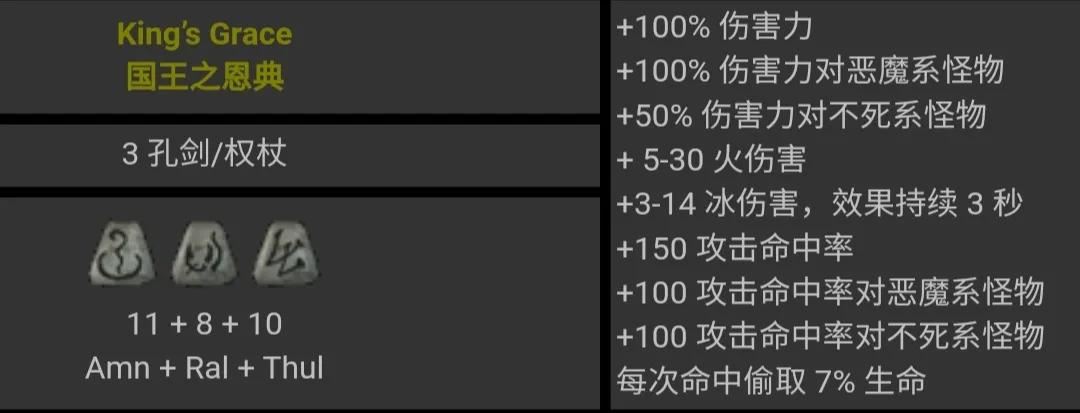 King's Grace
国王之恩典

3 孔剑/权杖

11 + 8 + 10
Amn + Ral + Thul

+100% 伤害力
+100% 伤害力对恶魔系怪物
+50% 伤害力对不死系怪物
+ 5-30 火伤害
+3-14 冰伤害，效果持续 3 秒
+150 攻击命中率
+100 攻击命中率对恶魔系怪物
+100 攻击命中率对不死系怪物
每次命中偷取 7% 生命